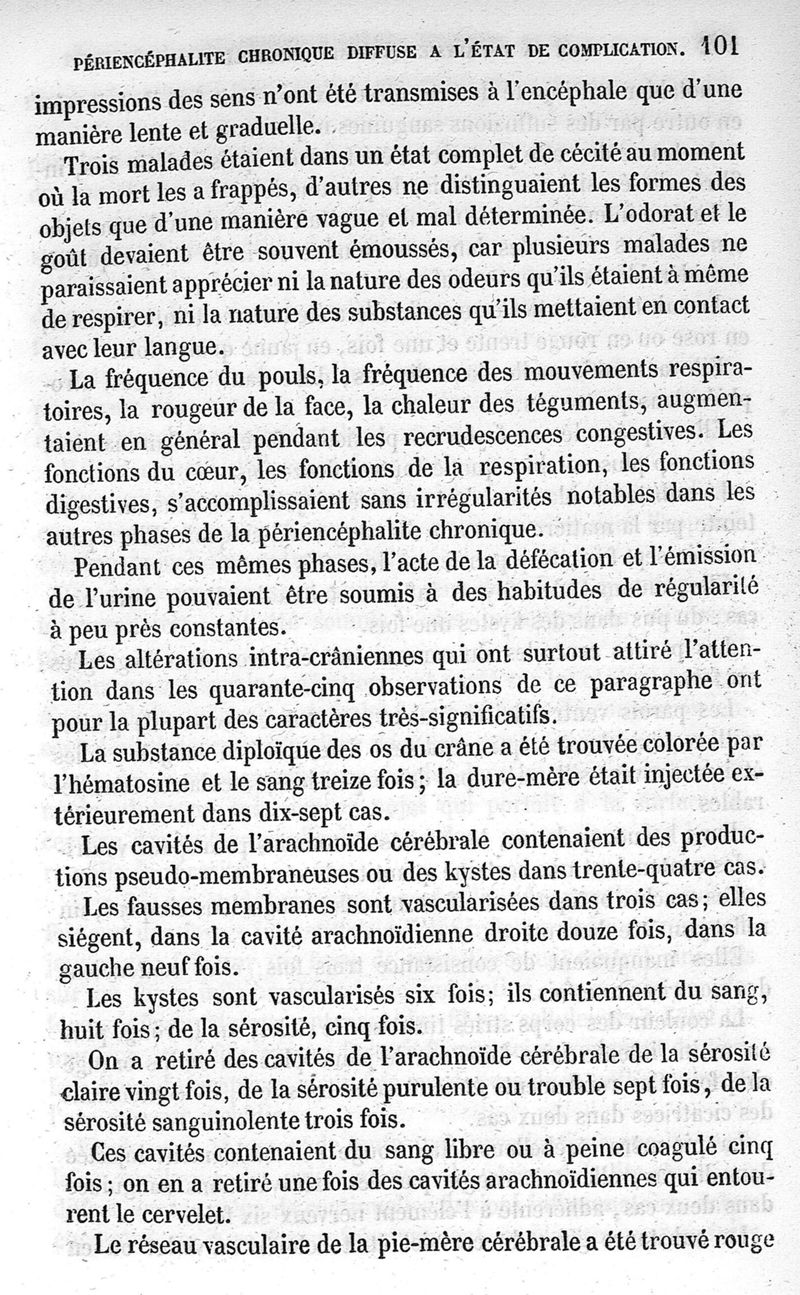 PÉRIENCÉPHALITE CHRONIQUE DIFFUSE A L'ÉTAT DE COMPLICATION. 101

impressions des sens n'ont été transmises à l'encéphale que d'une manière lente et graduelle.

Trois malades étaient dans un état complet de cécité au moment où la mort les a frappés, d'autres ne distinguaient les formes des objets que d'une manière vague et mal déterminée. L'odorat et le goût devaient être souvent émoussés, car plusieurs malades ne paraissaient apprécier ni la nature des odeurs qu'ils étaient à même de respirer, ni la nature des substances qu'ils mettaient en contact avec leur langue.

La fréquence du pouls, la fréquence des mouvements respiratoires, la rougeur de la face, la chaleur des téguments, augmentaient en général pendant les recrudescences congestives. Les fonctions du cœur, les fonctions de la respiration, les fonctions digestives, s'accomplissaient sans irrégularités notables dans les autres phases de la périencéphalite chronique.

Pendant ces mêmes phases, l'acte de la défécation et l'émission de l'urine pouvaient être soumis à des habitudes de régularité à peu près constantes.

Les altérations intra-crâniennes qui ont surtout attiré l'attention dans les quarante-cinq observations de ce paragraphe ont pour la plupart des caractères très-significatifs.

La substance diploïque des os du crâne a été trouvée colorée par l'hématosine et le sang treize fois; la dure-mère était injectée extérieurement dans dix-sept cas.

Les cavités de l'arachnoïde cérébrale contenaient des productions pseudo-membraneuses ou des kystes dans trente-quatre cas.

Les fausses membranes sont vascularisées dans trois cas; elles siégent, dans la cavité arachnoïdienne droite douze fois, dans la gauche neuf fois.

Les kystes sont vascularisés six fois; ils contiennent du sang, huit fois; de la sérosité, cinq fois.

On a retiré des cavités de l'arachnoïde cérébrale de la sérosité claire vingt fois, de la sérosité purulente ou trouble sept fois, de la sérosité sanguinolente trois fois.

Ces cavités contenaient du sang libre ou à peine coagulé cinq fois; on en a retiré une fois des cavités arachnoïdiennes qui entourent le cervelet.

Le réseau vasculaire de la pie-mère cérébrale a été trouvé rouge